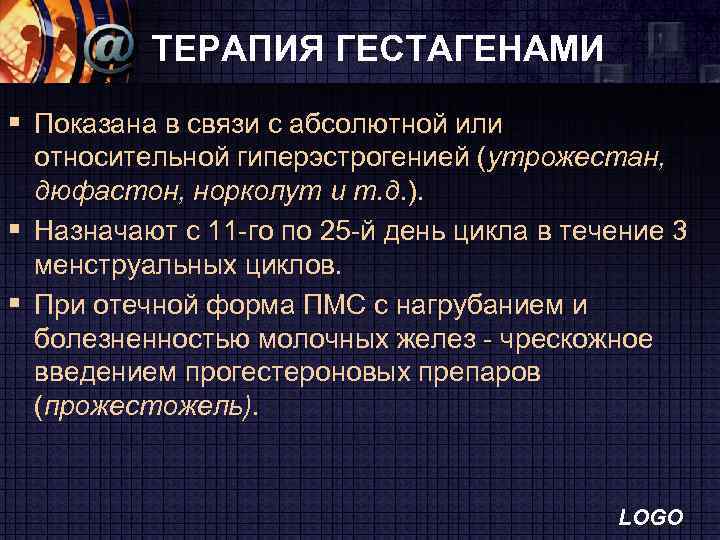 @ ТЕРАПИЯ ГЕСТАГЕНАМИ

▪ Показана в связи с абсолютной или относительной гиперэстрогенией (утрожестан, дюфастон, норколут и т.д.).

▪ Назначают с 11-го по 25-й день цикла в течение 3 менструальных циклов.

▪ При отечной форма ПМС с нагрубанием и болезненностью молочных желез - чрескожное введением прогестероновых препаров (прожестожель).

LOGO